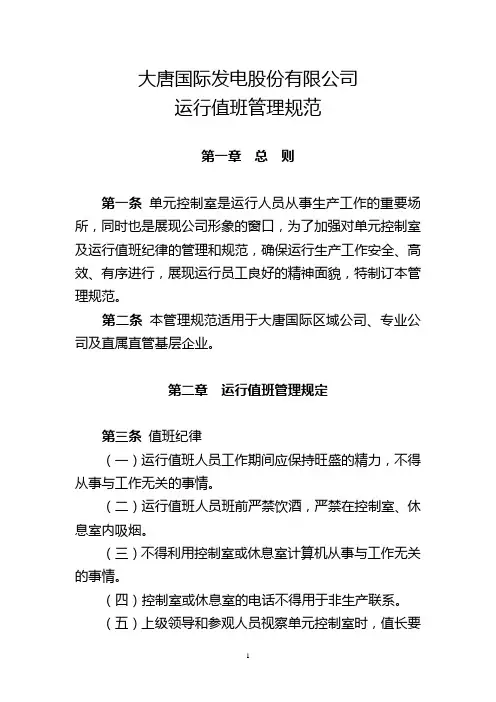 大唐国际发电股份有限公司
运行值班管理规范

第一章　总　则

第一条　单元控制室是运行人员从事生产工作的重要场所，同时也是展现公司形象的窗口，为了加强对单元控制室及运行值班纪律的管理和规范，确保运行生产工作安全、高效、有序进行，展现运行员工良好的精神面貌，特制订本管理规范。

第二条　本管理规范适用于大唐国际区域公司、专业公司及直属直管基层企业。

第二章　运行值班管理规定

第三条　值班纪律

（一）运行值班人员工作期间应保持旺盛的精力，不得从事与工作无关的事情。

（二）运行值班人员班前严禁饮酒，严禁在控制室、休息室内吸烟。

（三）不得利用控制室或休息室计算机从事与工作无关的事情。

（四）控制室或休息室的电话不得用于非生产联系。

（五）上级领导和参观人员视察单元控制室时，值长要

1